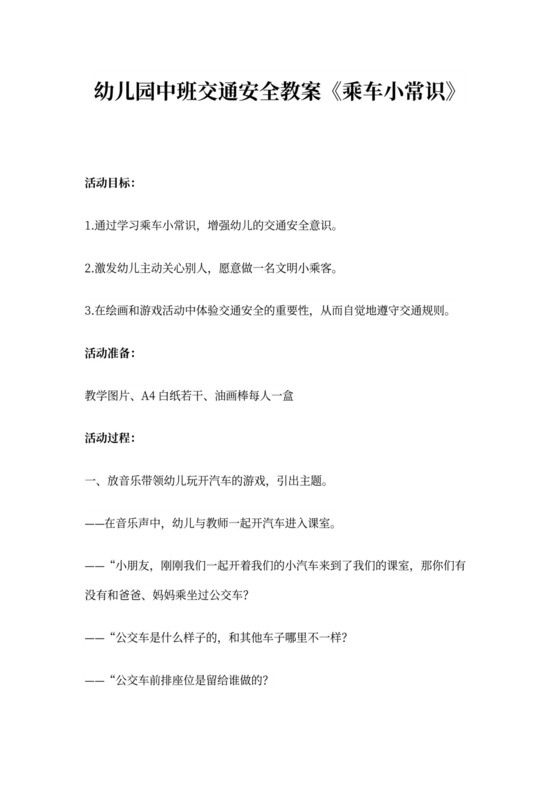 幼儿园中班交通安全教案《乘车小常识》

活动目标：

1.通过学习乘车小常识，增强幼儿的交通安全意识。

2.激发幼儿主动关心别人，愿意做一名文明小乘客。

3.在绘画和游戏活动中体验交通安全的重要性，从而自觉地遵守交通规则。

活动准备：

教学图片、A4 白纸若干、油画棒每人一盒

活动过程：

一、放音乐带领幼儿玩开汽车的游戏，引出主题。

——在音乐声中，幼儿与教师一起开汽车进入课室。

——“小朋友，刚刚我们一起开着我们的小汽车来到了我们的课室，那你们有没有和爸爸、妈妈乘坐过公交车?

——“公交车是什么样子的，和其他车子哪里不一样?

——“公交车前排座位是留给谁做的?